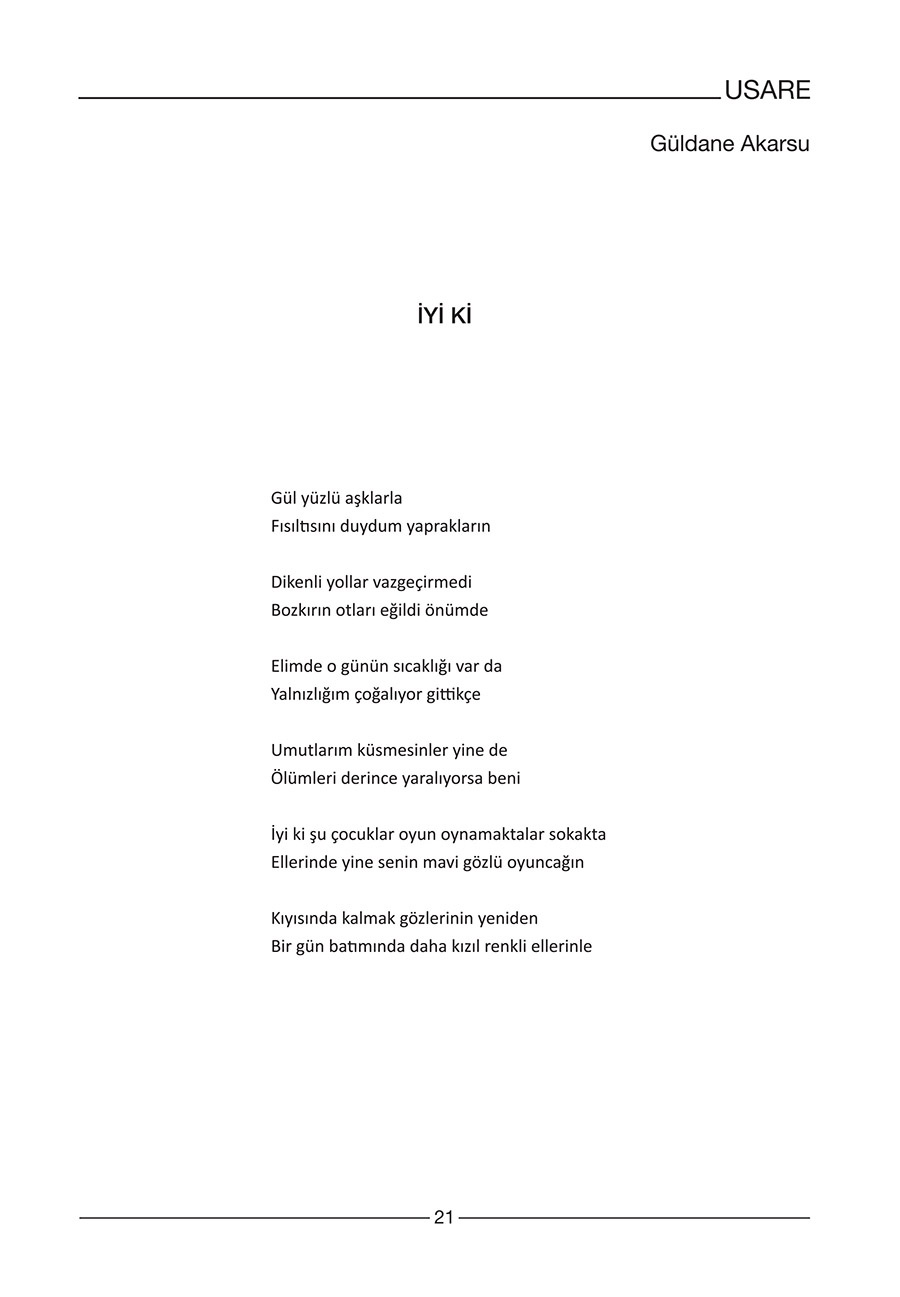 USARE

Güldane Akarsu

İYİ Kİ

Gül yüzlü aşklarla
Fısıltısını duydum yaprakların

Dikenli yollar vazgeçirmedi
Bozkırın otları eğildi önümde

Elimde o günün sıcaklığı var da
Yalnızlığım çoğalıyor gittikçe

Umutlarım küsmesinler yine de
Ölümleri derince yaralıyorsa beni

İyi ki şu çocuklar oyun oynamaktalar sokakta
Ellerinde yine senin mavi gözlü oyuncağın

Kıyısında kalmak gözlerinin yeniden
Bir gün batımında daha kızıl renkli ellerinle

21